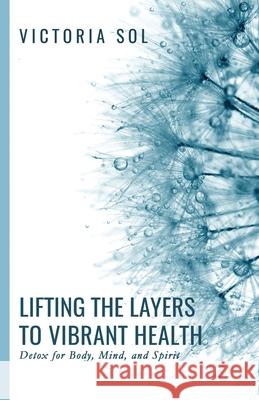 VICTORIA SOL

LIFTING THE LAYERS TO VIBRANT HEALTH

Detox for Body, Mind, and Spirit

Kraina Książek